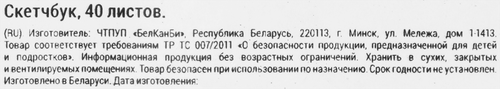 Скетчбук, 40 листов.

(RU) Изготовитель: ЧТПУП «БелКанБи», Республика Беларусь, 220113, г. Минск, ул. Мележа, дом 1-1413. Товар соответствует требованиям ТР ТС 007/2011 «О безопасности продукции, предназначенной для детей и подростков». Информационная продукция без возрастных ограничений. Хранить в сухих, закрытых и вентилируемых помещениях. Товар безопасен при использовании по назначению. Срок годности не установлен. Изготовлено в Беларуси. Дата изготовления: